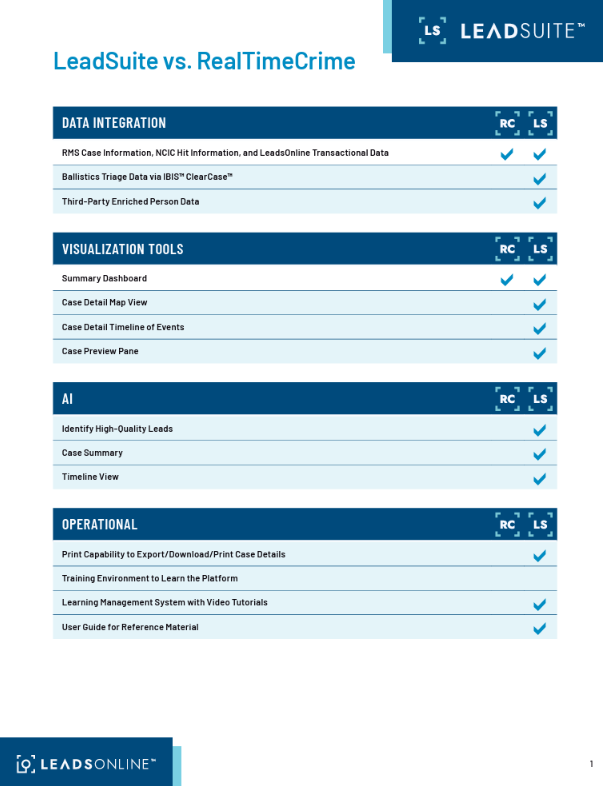 LS LEADSUITE™

LeadSuite vs. RealTimeCrime

| DATA INTEGRATION | RC | LS |
|---|---|---|
| RMS Case Information, NCIC Hit Information, and LeadsOnline Transactional Data | ✓ | ✓ |
| Ballistics Triage Data via IBIS™ ClearCase™ | | ✓ |
| Third-Party Enriched Person Data | | ✓ |

| VISUALIZATION TOOLS | RC | LS |
|---|---|---|
| Summary Dashboard | ✓ | ✓ |
| Case Detail Map View | | ✓ |
| Case Detail Timeline of Events | | ✓ |
| Case Preview Pane | | ✓ |

| AI | RC | LS |
|---|---|---|
| Identify High-Quality Leads | | ✓ |
| Case Summary | | ✓ |
| Timeline View | | ✓ |

| OPERATIONAL | RC | LS |
|---|---|---|
| Print Capability to Export/Download/Print Case Details | | ✓ |
| Training Environment to Learn the Platform | | |
| Learning Management System with Video Tutorials | | ✓ |
| User Guide for Reference Material | | ✓ |

LEADSONLINE™

1